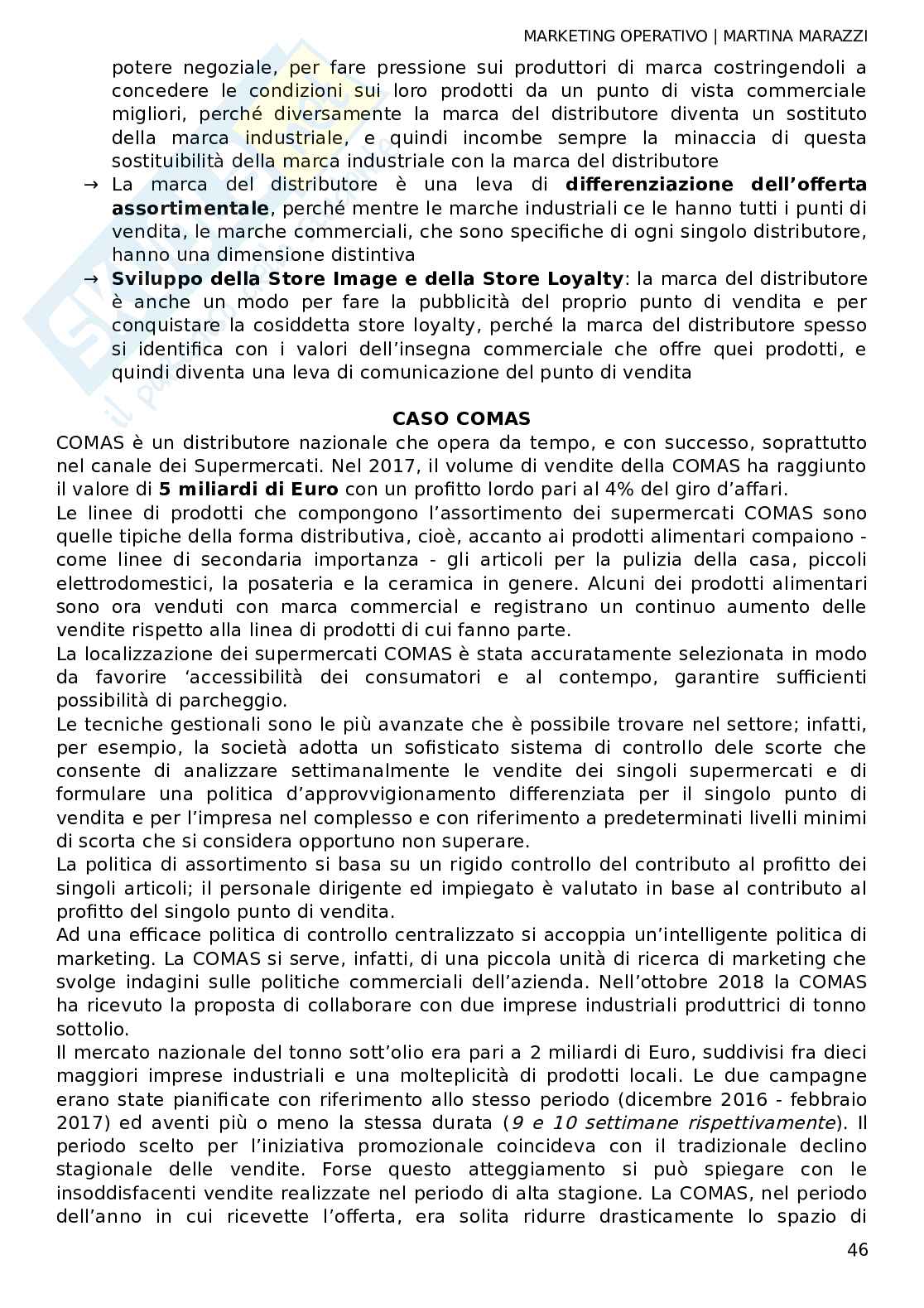 MARKETING OPERATIVO | MARTINA MARAZZI

potere negoziale, per fare pressione sui produttori di marca costringendoli a concedere le condizioni sui loro prodotti da un punto di vista commerciale migliori, perché diversamente la marca del distributore diventa un sostituto della marca industriale, e quindi incombe sempre la minaccia di questa sostituibilità della marca industriale con la marca del distributore

→ La marca del distributore è una leva di **differenziazione dell'offerta assortimentale**, perché mentre le marche industriali ce le hanno tutti i punti di vendita, le marche commerciali, che sono specifiche di ogni singolo distributore, hanno una dimensione distintiva

→ **Sviluppo della Store Image e della Store Loyalty**: la marca del distributore è anche un modo per fare la pubblicità del proprio punto di vendita e per conquistare la cosiddetta store loyalty, perché la marca del distributore spesso si identifica con i valori dell'insegna commerciale che offre quei prodotti, e quindi diventa una leva di comunicazione del punto di vendita

**CASO COMAS**

COMAS è un distributore nazionale che opera da tempo, e con successo, soprattutto nel canale dei Supermercati. Nel 2017, il volume di vendite della COMAS ha raggiunto il valore di **5 miliardi di Euro** con un profitto lordo pari al 4% del giro d'affari.

Le linee di prodotti che compongono l'assortimento dei supermercati COMAS sono quelle tipiche della forma distributiva, cioè, accanto ai prodotti alimentari compaiono - come linee di secondaria importanza - gli articoli per la pulizia della casa, piccoli elettrodomestici, la posateria e la ceramica in genere. Alcuni dei prodotti alimentari sono ora venduti con marca commercial e registrano un continuo aumento delle vendite rispetto alla linea di prodotti di cui fanno parte.

La localizzazione dei supermercati COMAS è stata accuratamente selezionata in modo da favorire 'accessibilità dei consumatori e al contempo, garantire sufficienti possibilità di parcheggio.

Le tecniche gestionali sono le più avanzate che è possibile trovare nel settore; infatti, per esempio, la società adotta un sofisticato sistema di controllo dele scorte che consente di analizzare settimanalmente le vendite dei singoli supermercati e di formulare una politica d'approvvigionamento differenziata per il singolo punto di vendita e per l'impresa nel complesso e con riferimento a predeterminati livelli minimi di scorta che si considera opportuno non superare.

La politica di assortimento si basa su un rigido controllo del contributo al profitto dei singoli articoli; il personale dirigente ed impiegato è valutato in base al contributo al profitto del singolo punto di vendita.

Ad una efficace politica di controllo centralizzato si accoppia un'intelligente politica di marketing. La COMAS si serve, infatti, di una piccola unità di ricerca di marketing che svolge indagini sulle politiche commerciali dell'azienda. Nell'ottobre 2018 la COMAS ha ricevuto la proposta di collaborare con due imprese industriali produttrici di tonno sottolio.

Il mercato nazionale del tonno sott'olio era pari a 2 miliardi di Euro, suddivisi fra dieci maggiori imprese industriali e una molteplicità di prodotti locali. Le due campagne erano state pianificate con riferimento allo stesso periodo (dicembre 2016 - febbraio 2017) ed aventi più o meno la stessa durata (*9 e 10 settimane rispettivamente*). Il periodo scelto per l'iniziativa promozionale coincideva con il tradizionale declino stagionale delle vendite. Forse questo atteggiamento si può spiegare con le insoddisfacenti vendite realizzate nel periodo di alta stagione. La COMAS, nel periodo dell'anno in cui ricevette l'offerta, era solita ridurre drasticamente lo spazio di

46